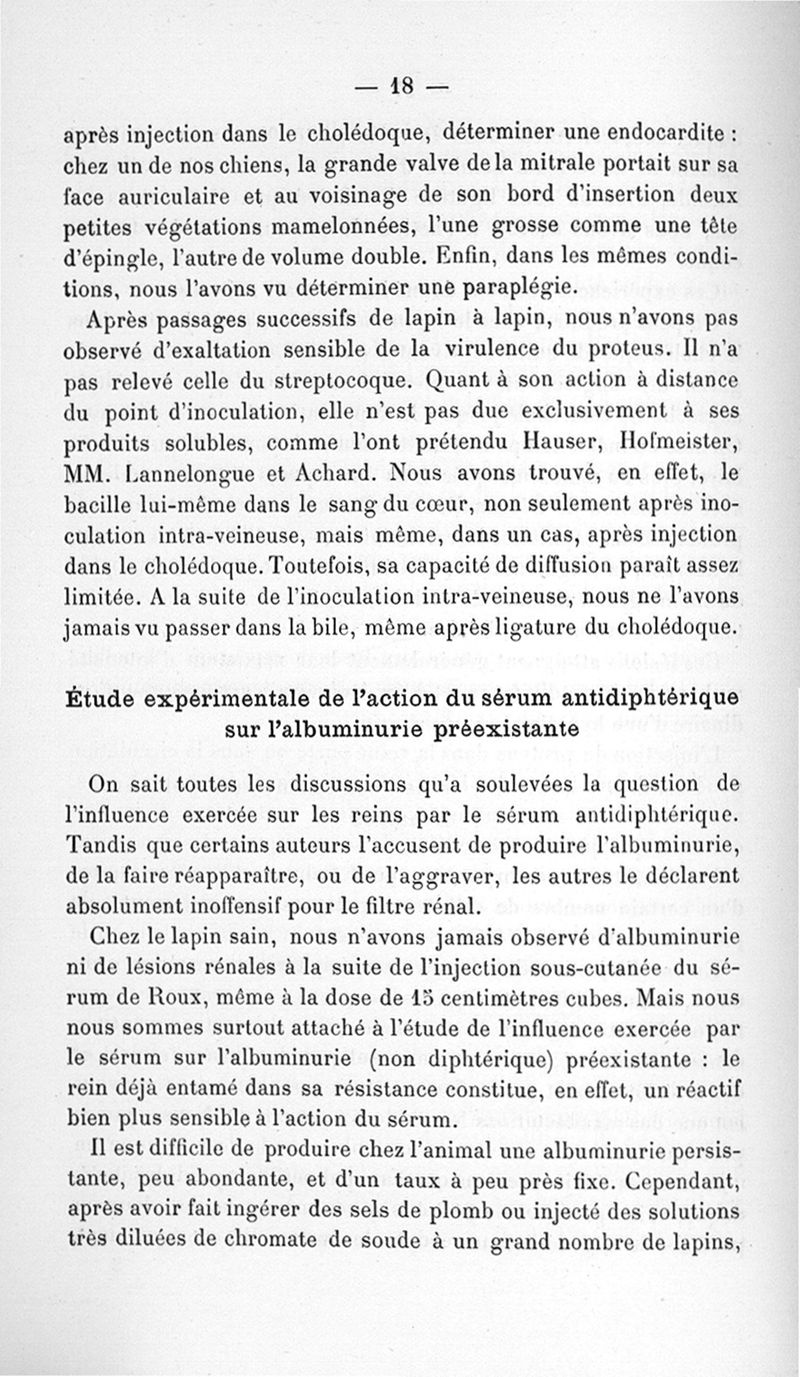 — 18 —

après injection dans le cholédoque, déterminer une endocardite : chez un de nos chiens, la grande valve de la mitrale portait sur sa face auriculaire et au voisinage de son bord d'insertion deux petites végétations mamelonnées, l'une grosse comme une tête d'épingle, l'autre de volume double. Enfin, dans les mêmes conditions, nous l'avons vu déterminer une paraplégie.

Après passages successifs de lapin à lapin, nous n'avons pas observé d'exaltation sensible de la virulence du proteus. Il n'a pas relevé celle du streptocoque. Quant à son action à distance du point d'inoculation, elle n'est pas due exclusivement à ses produits solubles, comme l'ont prétendu Hauser, Hofmeister, MM. Lannelongue et Achard. Nous avons trouvé, en effet, le bacille lui-même dans le sang du cœur, non seulement après inoculation intra-veineuse, mais même, dans un cas, après injection dans le cholédoque. Toutefois, sa capacité de diffusion paraît assez limitée. A la suite de l'inoculation intra-veineuse, nous ne l'avons jamais vu passer dans la bile, même après ligature du cholédoque.

Étude expérimentale de l'action du sérum antidiphtérique sur l'albuminurie préexistante

On sait toutes les discussions qu'a soulevées la question de l'influence exercée sur les reins par le sérum antidiphtérique. Tandis que certains auteurs l'accusent de produire l'albuminurie, de la faire réapparaître, ou de l'aggraver, les autres le déclarent absolument inoffensif pour le filtre rénal.

Chez le lapin sain, nous n'avons jamais observé d'albuminurie ni de lésions rénales à la suite de l'injection sous-cutanée du sérum de Roux, même à la dose de 15 centimètres cubes. Mais nous nous sommes surtout attaché à l'étude de l'influence exercée par le sérum sur l'albuminurie (non diphtérique) préexistante : le rein déjà entamé dans sa résistance constitue, en effet, un réactif bien plus sensible à l'action du sérum.

Il est difficile de produire chez l'animal une albuminurie persistante, peu abondante, et d'un taux à peu près fixe. Cependant, après avoir fait ingérer des sels de plomb ou injecté des solutions très diluées de chromate de soude à un grand nombre de lapins,